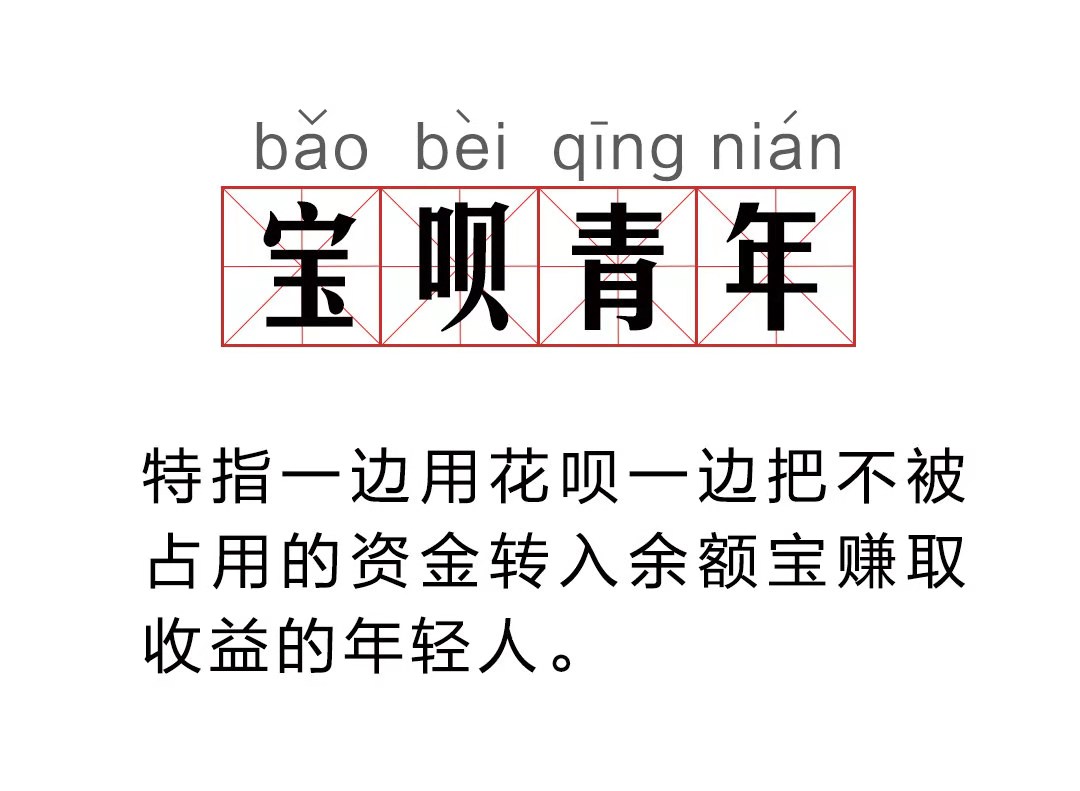 bǎo bèi qīng nián
宝呗青年

特指一边用花呗一边把不被占用的资金转入余额宝赚取收益的年轻人。